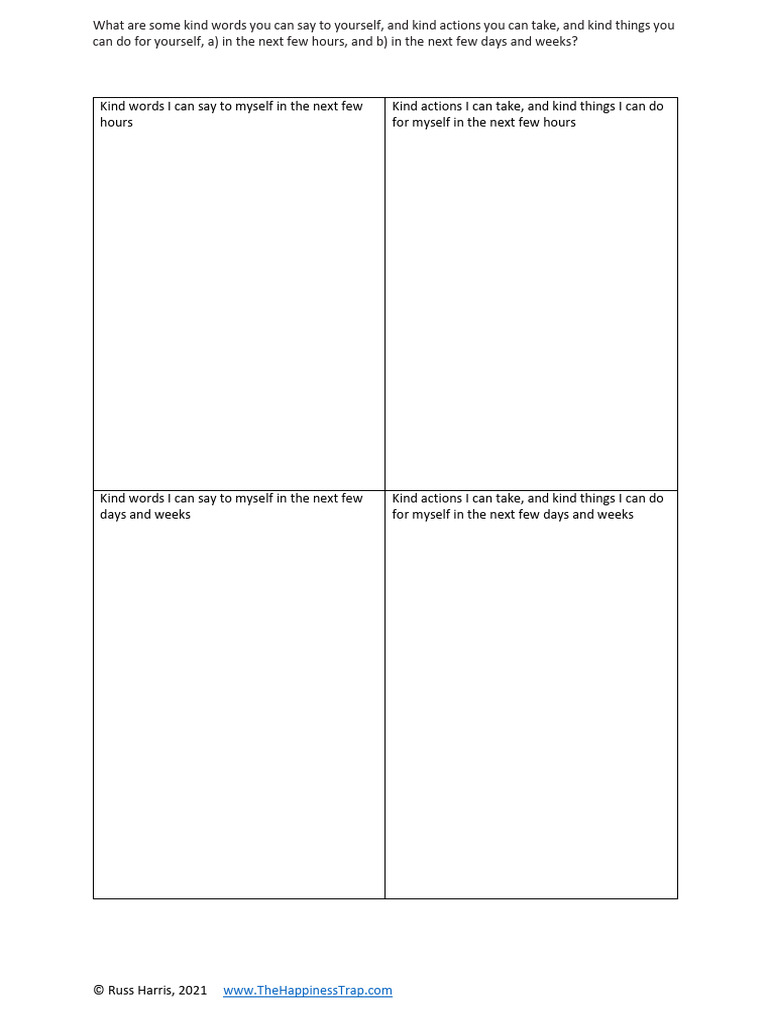 What are some kind words you can say to yourself, and kind actions you can take, and kind things you can do for yourself, a) in the next few hours, and b) in the next few days and weeks?

| Kind words I can say to myself in the next few hours | Kind actions I can take, and kind things I can do for myself in the next few hours |
|---|---|
| Kind words I can say to myself in the next few days and weeks | Kind actions I can take, and kind things I can do for myself in the next few days and weeks |

© Russ Harris, 2021 www.TheHappinessTrap.com